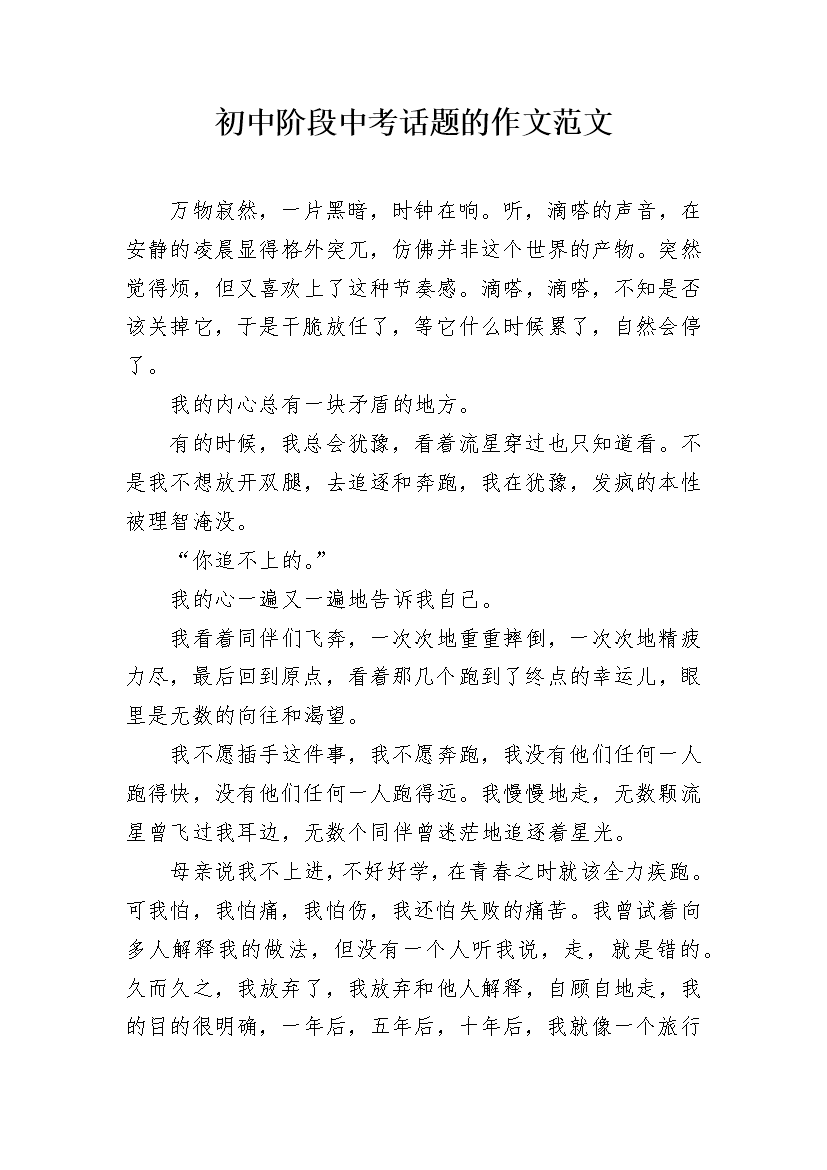 初中阶段中考话题的作文范文

万物寂然，一片黑暗，时钟在响。听，滴嗒的声音，在安静的凌晨显得格外突兀，仿佛并非这个世界的产物。突然觉得烦，但又喜欢上了这种节奏感。滴嗒，滴嗒，不知是否该关掉它，于是干脆放任了，等它什么时候累了，自然会停了。

我的内心总有一块矛盾的地方。

有的时候，我总会犹豫，看着流星穿过也只知道看。不是我不想放开双腿，去追逐和奔跑，我在犹豫，发疯的本性被理智淹没。

“你追不上的。”

我的心一遍又一遍地告诉我自己。

我看着同伴们飞奔，一次次地重重摔倒，一次次地精疲力尽，最后回到原点，看着那几个跑到了终点的幸运儿，眼里是无数的向往和渴望。

我不愿插手这件事，我不愿奔跑，我没有他们任何一人跑得快，没有他们任何一人跑得远。我慢慢地走，无数颗流星曾飞过我耳边，无数个同伴曾迷茫地追逐着星光。

母亲说我不上进，不好好学，在青春之时就该全力疾跑。可我怕，我怕痛，我怕伤，我还怕失败的痛苦。我曾试着向多人解释我的做法，但没有一个人听我说，走，就是错的。久而久之，我放弃了，我放弃和他人解释，自顾自地走，我的目的很明确，一年后，五年后，十年后，我就像一个旅行